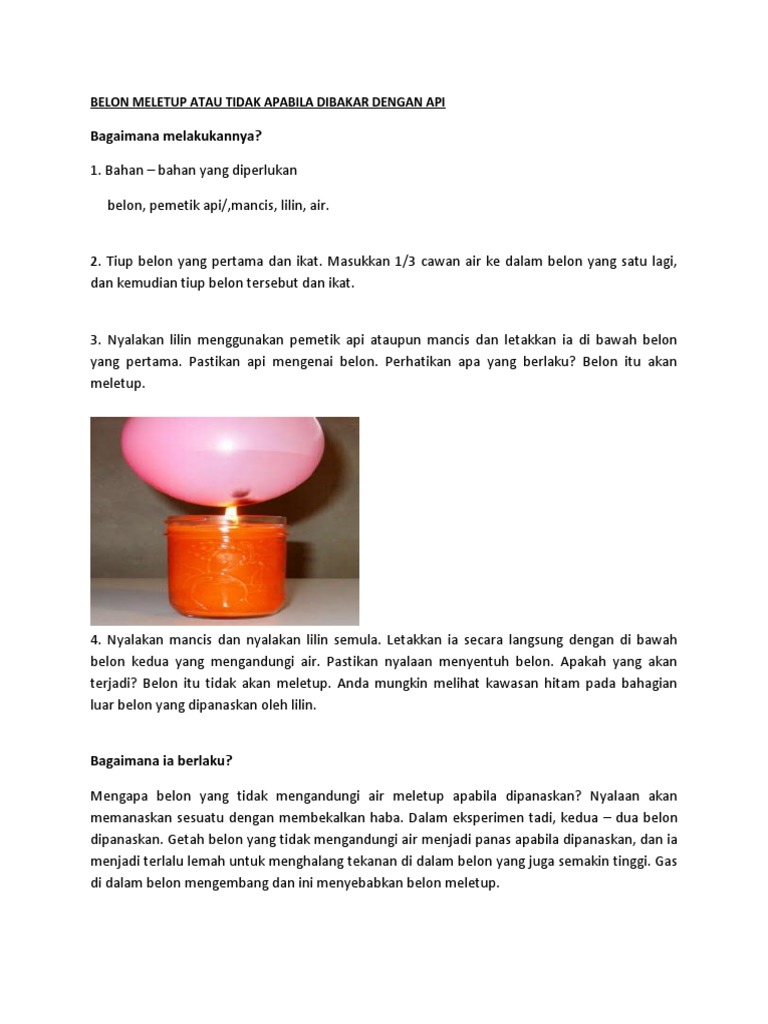 BELON MELETUP ATAU TIDAK APABILA DIBAKAR DENGAN API

Bagaimana melakukannya?

1. Bahan – bahan yang diperlukan

belon, pemetik api/,mancis, lilin, air.

2. Tiup belon yang pertama dan ikat. Masukkan 1/3 cawan air ke dalam belon yang satu lagi, dan kemudian tiup belon tersebut dan ikat.

3. Nyalakan lilin menggunakan pemetik api ataupun mancis dan letakkan ia di bawah belon yang pertama. Pastikan api mengenai belon. Perhatikan apa yang berlaku? Belon itu akan meletup.

4. Nyalakan mancis dan nyalakan lilin semula. Letakkan ia secara langsung dengan di bawah belon kedua yang mengandungi air. Pastikan nyalaan menyentuh belon. Apakah yang akan terjadi? Belon itu tidak akan meletup. Anda mungkin melihat kawasan hitam pada bahagian luar belon yang dipanaskan oleh lilin.

Bagaimana ia berlaku?

Mengapa belon yang tidak mengandungi air meletup apabila dipanaskan? Nyalaan akan memanaskan sesuatu dengan membekalkan haba. Dalam eksperimen tadi, kedua – dua belon dipanaskan. Getah belon yang tidak mengandungi air menjadi panas apabila dipanaskan, dan ia menjadi terlalu lemah untuk menghalang tekanan di dalam belon yang juga semakin tinggi. Gas di dalam belon mengembang dan ini menyebabkan belon meletup.